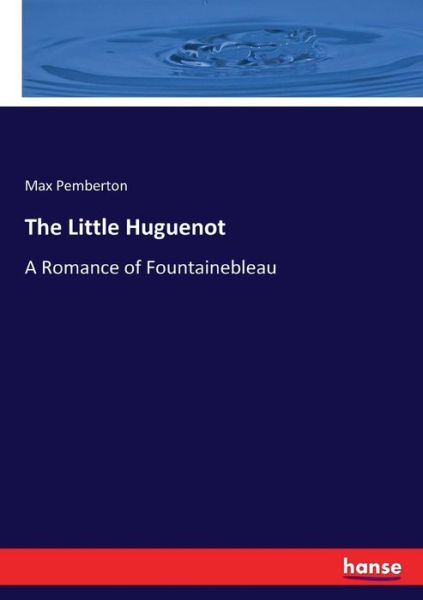 Max Pemberton

The Little Huguenot

A Romance of Fountainebleau

hanse